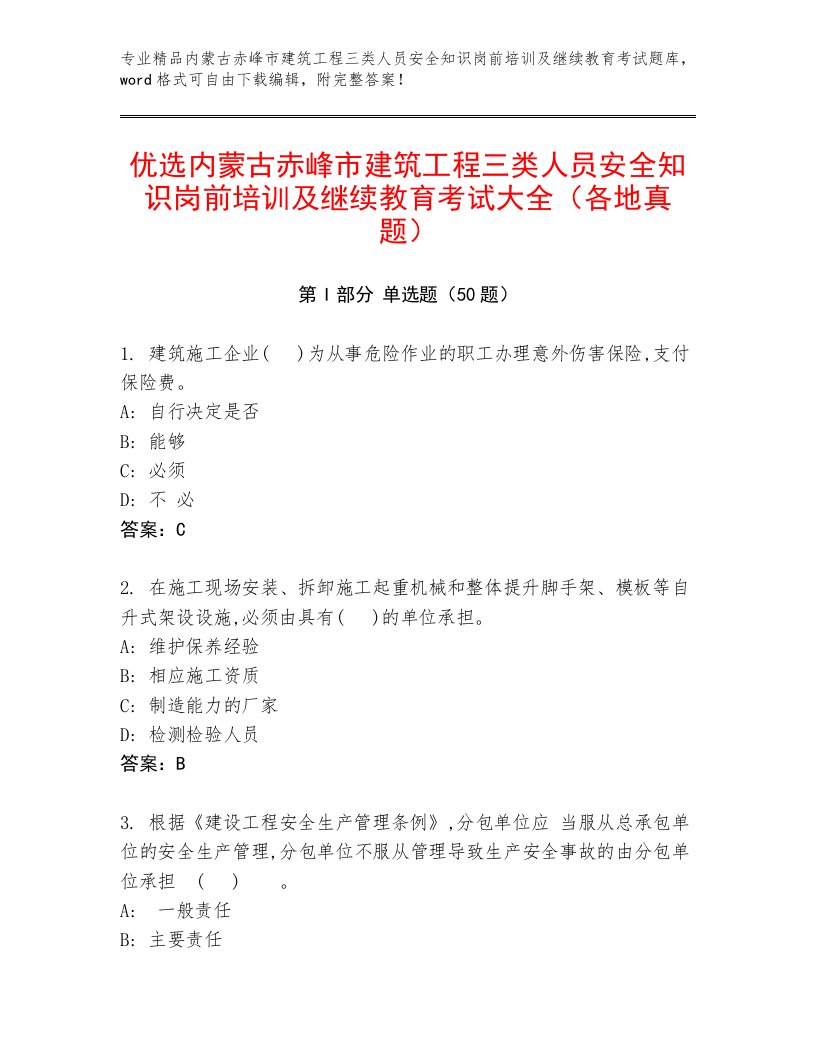 专业精品内蒙古赤峰市建筑工程三类人员安全知识岗前培训及继续教育考试题库，word格式可自由下载编辑，附完整答案！

优选内蒙古赤峰市建筑工程三类人员安全知识岗前培训及继续教育考试大全（各地真题）

第Ⅰ部分 单选题（50题）

1. 建筑施工企业(　)为从事危险作业的职工办理意外伤害保险,支付保险费。
A: 自行决定是否
B: 能够
C: 必须
D: 不 必
答案：C

2. 在施工现场安装、拆卸施工起重机械和整体提升脚手架、模板等自升式架设设施,必须由具有(　)的单位承担。
A: 维护保养经验
B: 相应施工资质
C: 制造能力的厂家
D: 检测检验人员
答案：B

3. 根据《建设工程安全生产管理条例》,分包单位应 当服从总承包单位的安全生产管理,分包单位不服从管理导致生产安全事故的由分包单位承担　(　)　　。
A: 一般责任
B: 主要责任